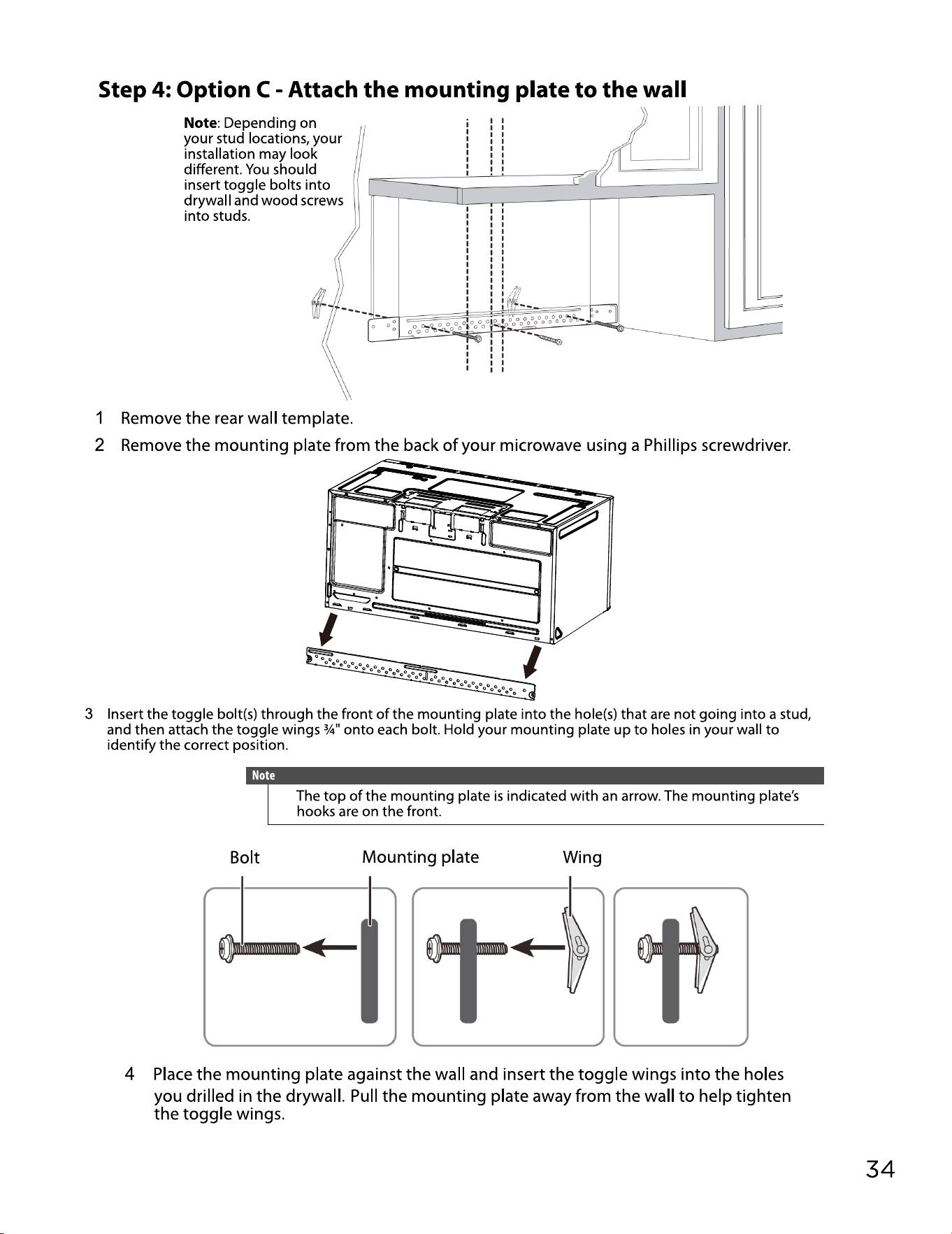 Step 4: Option C - Attach the mounting plate to the wall

Note: Depending on your stud locations, your installation may look different. You should insert toggle bolts into drywall and wood screws into studs.

1 Remove the rear wall template.

2 Remove the mounting plate from the back of your microwave using a Phillips screwdriver.

3 Insert the toggle bolt(s) through the front of the mounting plate into the hole(s) that are not going into a stud, and then attach the toggle wings ¾" onto each bolt. Hold your mounting plate up to holes in your wall to identify the correct position.

Note

The top of the mounting plate is indicated with an arrow. The mounting plate's hooks are on the front.

Bolt

Mounting plate

Wing

4 Place the mounting plate against the wall and insert the toggle wings into the holes you drilled in the drywall. Pull the mounting plate away from the wall to help tighten the toggle wings.

34